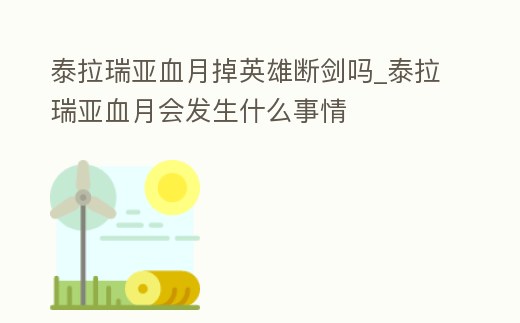 泰拉瑞亚血月掉英雄断剑吗_泰拉瑞亚血月会发生什么事情